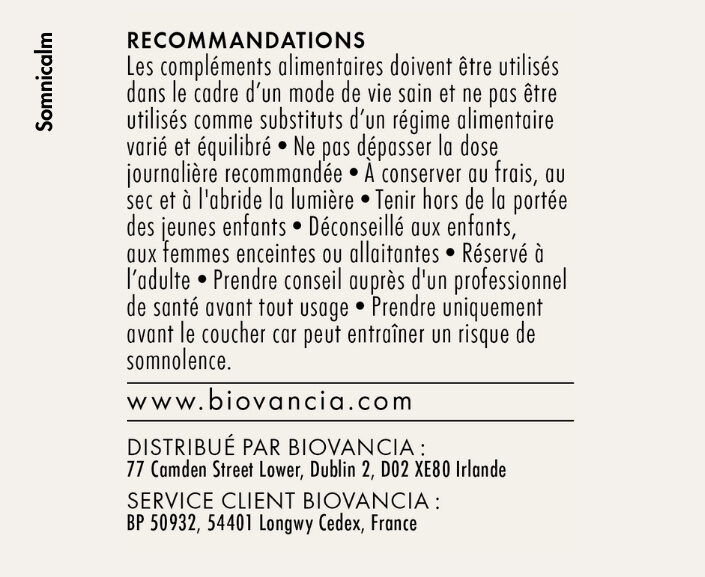 Somnicalm

RECOMMANDATIONS
Les compléments alimentaires doivent être utilisés dans le cadre d'un mode de vie sain et ne pas être utilisés comme substituts d'un régime alimentaire varié et équilibré • Ne pas dépasser la dose journalière recommandée • À conserver au frais, au sec et à l'abride la lumière • Tenir hors de la portée des jeunes enfants • Déconseillé aux enfants, aux femmes enceintes ou allaitantes • Réservé à l'adulte • Prendre conseil auprès d'un professionnel de santé avant tout usage • Prendre uniquement avant le coucher car peut entraîner un risque de somnolence.

www.biovancia.com

DISTRIBUÉ PAR BIOVANCIA :
77 Camden Street Lower, Dublin 2, D02 XE80 Irlande

SERVICE CLIENT BIOVANCIA :
BP 50932, 54401 Longwy Cedex, France